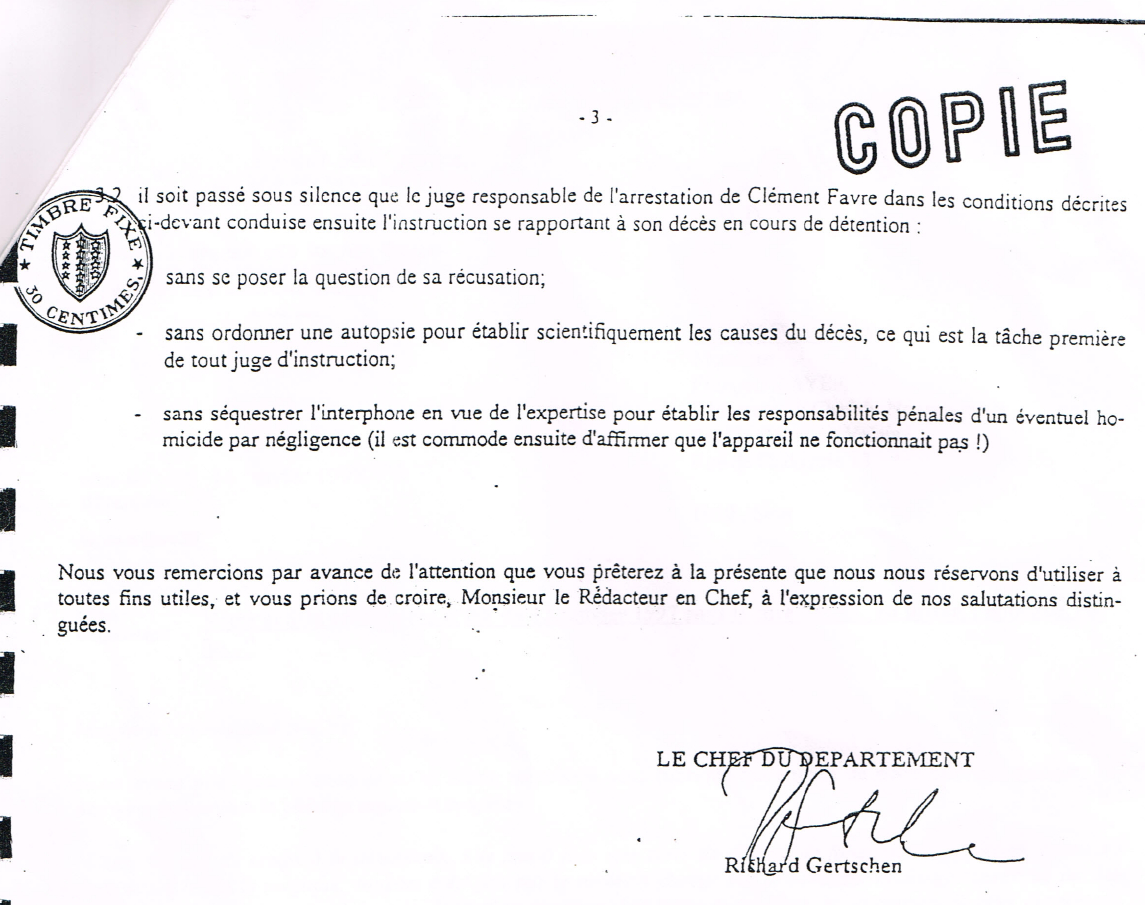 - 3 -

COPIE

TIMBRE FIXE 30 CENTIMES

3.2 il soit passé sous silence que le juge responsable de l'arrestation de Clément Favre dans les conditions décrites ci-devant conduise ensuite l'instruction se rapportant à son décès en cours de détention :

- sans se poser la question de sa récusation;

- sans ordonner une autopsie pour établir scientifiquement les causes du décès, ce qui est la tâche première de tout juge d'instruction;

- sans séquestrer l'interphone en vue de l'expertise pour établir les responsabilités pénales d'un éventuel homicide par négligence (il est commode ensuite d'affirmer que l'appareil ne fonctionnait pas !)

Nous vous remercions par avance de l'attention que vous prêterez à la présente que nous nous réservons d'utiliser à toutes fins utiles, et vous prions de croire, Monsieur le Rédacteur en Chef, à l'expression de nos salutations distinguées.

LE CHEF DU DEPARTEMENT

Richard Gertschen